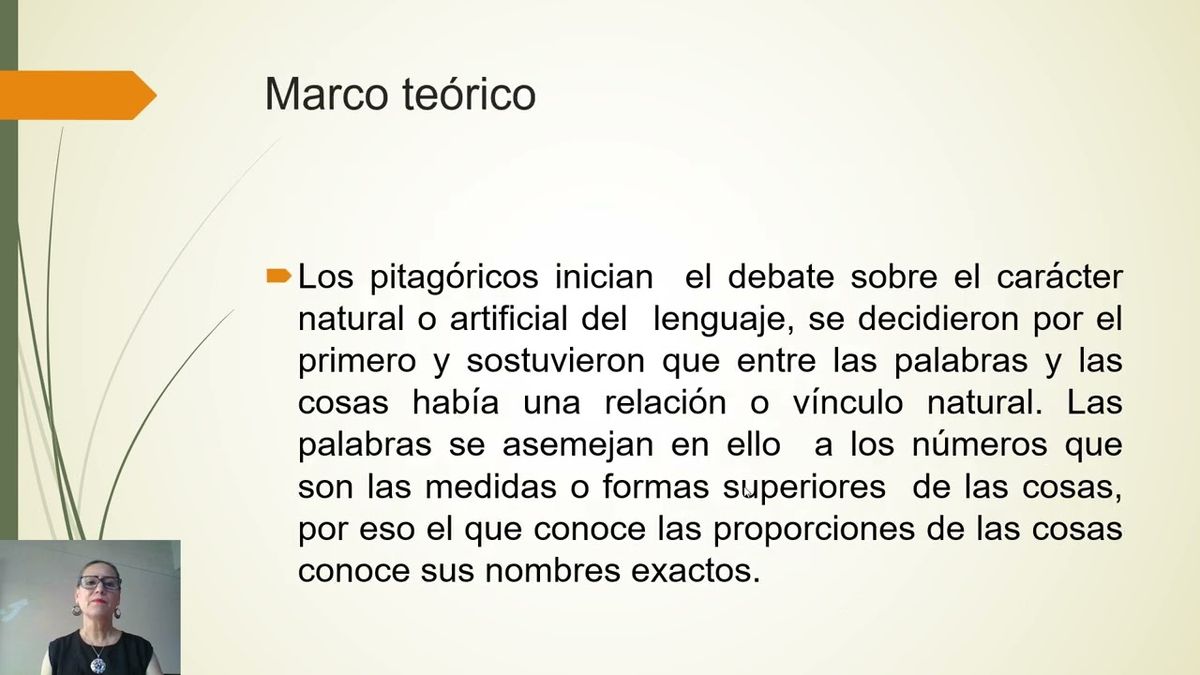 Marco teórico

Los pitagóricos inician el debate sobre el carácter natural o artificial del lenguaje, se decidieron por el primero y sostuvieron que entre las palabras y las cosas había una relación o vínculo natural. Las palabras se asemejan en ello a los números que son las medidas o formas superiores de las cosas, por eso el que conoce las proporciones de las cosas conoce sus nombres exactos.